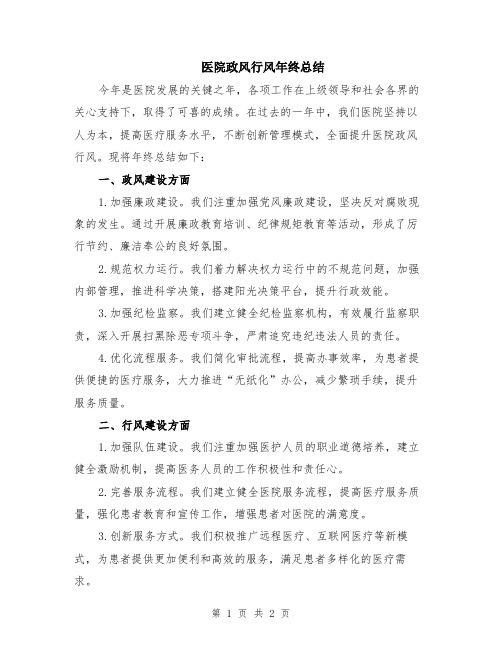 医院政风行风年终总结

今年是医院发展的关键之年，各项工作在上级领导和社会各界的关心支持下，取得了可喜的成绩。在过去的一年中，我们医院坚持以人为本，提高医疗服务水平，不断创新管理模式，全面提升医院政风行风。现将年终总结如下：

一、政风建设方面

1.加强廉政建设。我们注重加强党风廉政建设，坚决反对腐败现象的发生。通过开展廉政教育培训、纪律规矩教育等活动，形成了厉行节约、廉洁奉公的良好氛围。

2.规范权力运行。我们着力解决权力运行中的不规范问题，加强内部管理，推进科学决策，搭建阳光决策平台，提升行政效能。

3.加强纪检监察。我们建立健全纪检监察机构，有效履行监察职责，深入开展扫黑除恶专项斗争，严肃追究违纪违法人员的责任。

4.优化流程服务。我们简化审批流程，提高办事效率，为患者提供便捷的医疗服务，大力推进“无纸化”办公，减少繁琐手续，提升服务质量。

二、行风建设方面

1.加强队伍建设。我们注重加强医护人员的职业道德培养，建立健全激励机制，提高医务人员的工作积极性和责任心。

2.完善服务流程。我们建立健全医院服务流程，提高医疗服务质量，强化患者教育和宣传工作，增强患者对医院的满意度。

3.创新服务方式。我们积极推广远程医疗、互联网医疗等新模式，为患者提供更加便利和高效的服务，满足患者多样化的医疗需求。

第 1 页 共 2 页